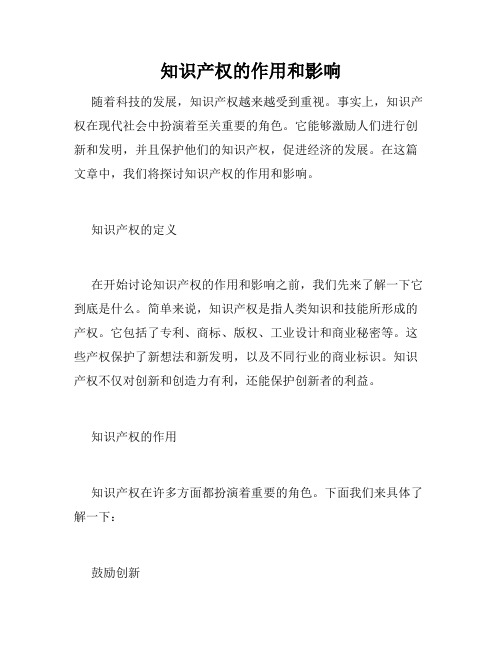 知识产权的作用和影响

随着科技的发展，知识产权越来越受到重视。事实上，知识产权在现代社会中扮演着至关重要的角色。它能够激励人们进行创新和发明，并且保护他们的知识产权，促进经济的发展。在这篇文章中，我们将探讨知识产权的作用和影响。

知识产权的定义

在开始讨论知识产权的作用和影响之前，我们先来了解一下它到底是什么。简单来说，知识产权是指人类知识和技能所形成的产权。它包括了专利、商标、版权、工业设计和商业秘密等。这些产权保护了新想法和新发明，以及不同行业的商业标识。知识产权不仅对创新和创造力有利，还能保护创新者的利益。

知识产权的作用

知识产权在许多方面都扮演着重要的角色。下面我们来具体了解一下：

鼓励创新